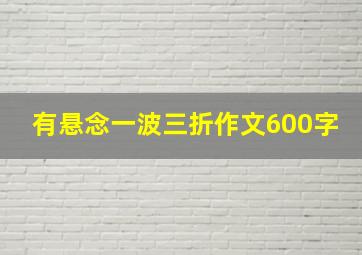 有悬念一波三折作文600字